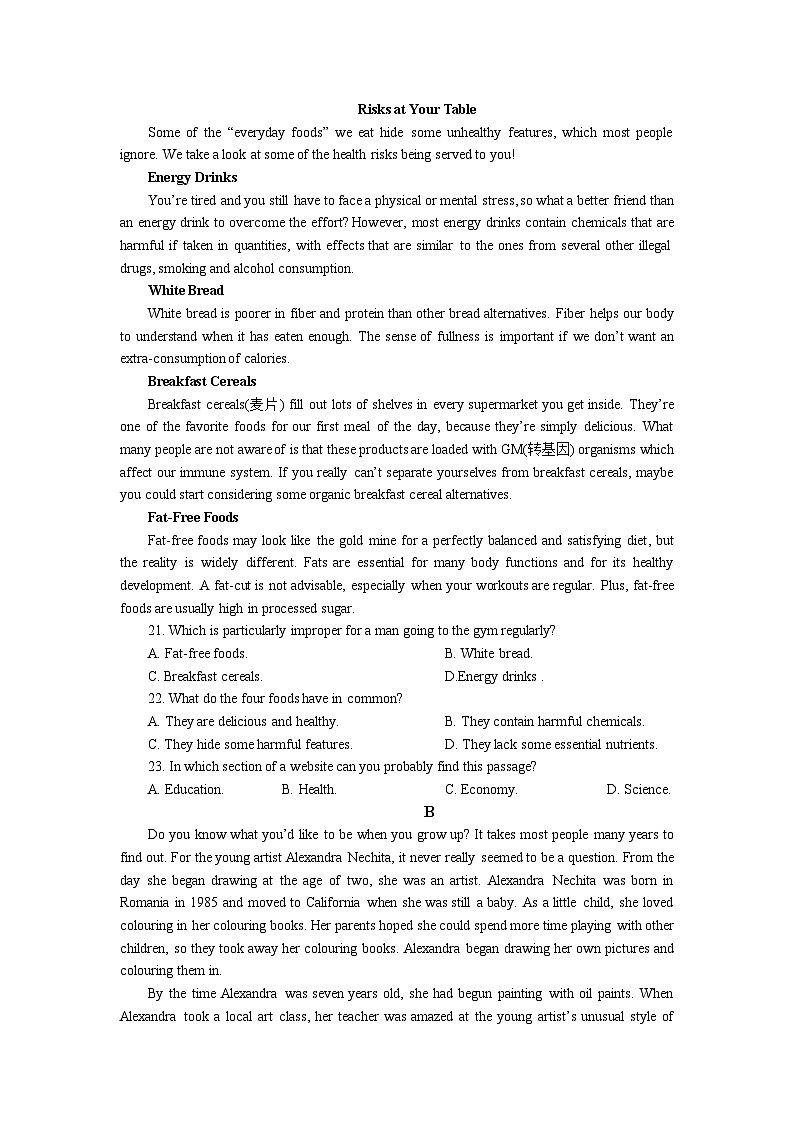 Risks at Your Table

Some of the “everyday foods” we eat hide some unhealthy features, which most people ignore. We take a look at some of the health risks being served to you!

Energy Drinks

You’re tired and you still have to face a physical or mental stress, so what a better friend than an energy drink to overcome the effort? However, most energy drinks contain chemicals that are harmful if taken in quantities, with effects that are similar to the ones from several other illegal drugs, smoking and alcohol consumption.

White Bread

White bread is poorer in fiber and protein than other bread alternatives. Fiber helps our body to understand when it has eaten enough. The sense of fullness is important if we don’t want an extra-consumption of calories.

Breakfast Cereals

Breakfast cereals(麦片) fill out lots of shelves in every supermarket you get inside. They’re one of the favorite foods for our first meal of the day, because they’re simply delicious. What many people are not aware of is that these products are loaded with GM(转基因) organisms which affect our immune system. If you really can’t separate yourselves from breakfast cereals, maybe you could start considering some organic breakfast cereal alternatives.

Fat-Free Foods

Fat-free foods may look like the gold mine for a perfectly balanced and satisfying diet, but the reality is widely different. Fats are essential for many body functions and for its healthy development. A fat-cut is not advisable, especially when your workouts are regular. Plus, fat-free foods are usually high in processed sugar.

21. Which is particularly improper for a man going to the gym regularly?

A. Fat-free foods.
B. White bread.
C. Breakfast cereals.
D.Energy drinks .

22. What do the four foods have in common?

A. They are delicious and healthy.
B. They contain harmful chemicals.
C. They hide some harmful features.
D. They lack some essential nutrients.

23. In which section of a website can you probably find this passage?

A. Education.
B. Health.
C. Economy.
D. Science.

B

Do you know what you’d like to be when you grow up? It takes most people many years to find out. For the young artist Alexandra Nechita, it never really seemed to be a question. From the day she began drawing at the age of two, she was an artist. Alexandra Nechita was born in Romania in 1985 and moved to California when she was still a baby. As a little child, she loved colouring in her colouring books. Her parents hoped she could spend more time playing with other children, so they took away her colouring books. Alexandra began drawing her own pictures and colouring them in.

By the time Alexandra was seven years old, she had begun painting with oil paints. When Alexandra took a local art class, her teacher was amazed at the young artist’s unusual style of